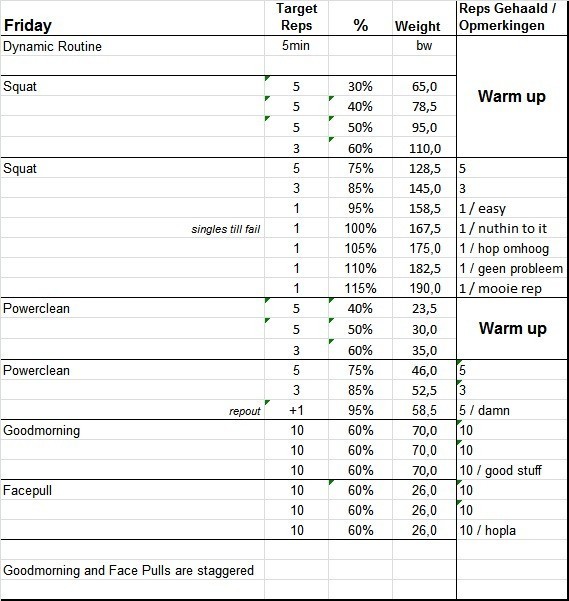 | Friday | Target Reps | % | Weight | Reps Gehaald / Opmerkingen |
|---|---|---|---|---|
| Dynamic Routine | 5min | | bw | |
| | | | | |
| Squat | 5 | 30% | 65,0 | Warm up |
| | 5 | 40% | 78,5 | |
| | 5 | 50% | 95,0 | |
| | 3 | 60% | 110,0 | |
| Squat | 5 | 75% | 128,5 | 5 |
| | 3 | 85% | 145,0 | 3 |
| | 1 | 95% | 158,5 | 1 / easy |
| singles till fail | 1 | 100% | 167,5 | 1 / nuthin to it |
| | 1 | 105% | 175,0 | 1 / hop omhoog |
| | 1 | 110% | 182,5 | 1 / geen probleem |
| | 1 | 115% | 190,0 | 1 / mooie rep |
| Powerclean | 5 | 40% | 23,5 | Warm up |
| | 5 | 50% | 30,0 | |
| | 3 | 60% | 35,0 | |
| Powerclean | 5 | 75% | 46,0 | 5 |
| | 3 | 85% | 52,5 | 3 |
| repout | +1 | 95% | 58,5 | 5 / damn |
| Goodmorning | 10 | 60% | 70,0 | 10 |
| | 10 | 60% | 70,0 | 10 |
| | 10 | 60% | 70,0 | 10 / good stuff |
| Facepull | 10 | 60% | 26,0 | 10 |
| | 10 | 60% | 26,0 | 10 |
| | 10 | 60% | 26,0 | 10 / hopla |
| | | | | |
| Goodmorning and Face Pulls are staggered | | | | |